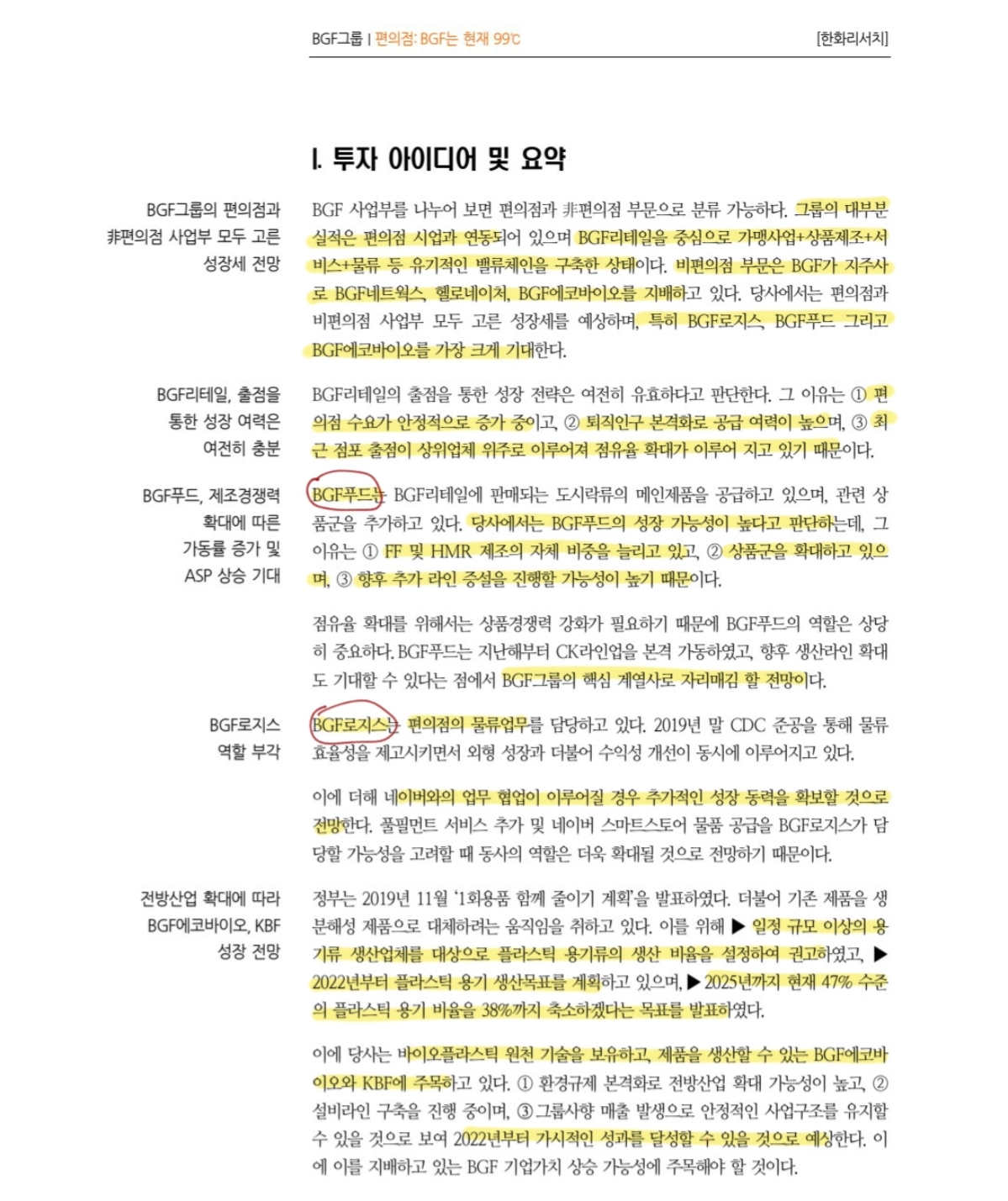 BGF그룹 | 편의점: BGF는 현재 99℃

[한화리서치]

I. 투자 아이디어 및 요약

BGF그룹의 편의점과 非편의점 사업부 모두 고른 성장세 전망

BGF 사업부를 나누어 보면 편의점과 非편의점 부문으로 분류 가능하다. 그룹의 대부분 실적은 편의점 사업과 연동되어 있으며 BGF리테일을 중심으로 가맹사업+상품제조+서비스+물류 등 유기적인 밸류체인을 구축한 상태이다. 비편의점 부문은 BGF가 지주사로 BGF네트웍스, 헬로네이처, BGF에코바이오를 지배하고 있다. 당사에서는 편의점과 비편의점 사업부 모두 고른 성장세를 예상하며, 특히 BGF로지스, BGF푸드 그리고 BGF에코바이오를 가장 크게 기대한다.

BGF리테일, 출점을 통한 성장 여력은 여전히 충분

BGF리테일의 출점을 통한 성장 전략은 여전히 유효하다고 판단한다. 그 이유는 ① 편의점 수요가 안정적으로 증가 중이고, ② 퇴직인구 본격화로 공급 여력이 높으며, ③ 최근 점포 출점이 상위업체 위주로 이루어져 점유율 확대가 이루어 지고 있기 때문이다.

BGF푸드, 제조경쟁력 확대에 따른 가동률 증가 및 ASP 상승 기대

BGF푸드는 BGF리테일에 판매되는 도시락류의 메인제품을 공급하고 있으며, 관련 상품군을 추가하고 있다. 당사에서는 BGF푸드의 성장 가능성이 높다고 판단하는데, 그 이유는 ① FF 및 HMR 제조의 자체 비중을 늘리고 있고, ② 상품군을 확대하고 있으며, ③ 향후 추가 라인 증설을 진행할 가능성이 높기 때문이다.

점유율 확대를 위해서는 상품경쟁력 강화가 필요하기 때문에 BGF푸드의 역할은 상당히 중요하다. BGF푸드는 지난해부터 CK라인업을 본격 가동하였고, 향후 생산라인 확대도 기대할 수 있다는 점에서 BGF그룹의 핵심 계열사로 자리매김 할 전망이다.

BGF로지스 역할 부각

BGF로지스는 편의점의 물류업무를 담당하고 있다. 2019년 말 CDC 준공을 통해 물류 효율성을 제고시키면서 외형 성장과 더불어 수익성 개선이 동시에 이루어지고 있다.

이에 더해 네이버와의 업무 협업이 이루어질 경우 추가적인 성장 동력을 확보할 것으로 전망한다. 풀필먼트 서비스 추가 및 네이버 스마트스토어 물품 공급을 BGF로지스가 담당할 가능성을 고려할 때 동사의 역할은 더욱 확대될 것으로 전망하기 때문이다.

전방산업 확대에 따라 BGF에코바이오, KBF 성장 전망

정부는 2019년 11월 '1회용품 함께 줄이기 계획'을 발표하였다. 더불어 기존 제품을 생분해성 제품으로 대체하려는 움직임을 취하고 있다. 이를 위해 ▶ 일정 규모 이상의 용기류 생산업체를 대상으로 플라스틱 용기류의 생산 비율을 설정하여 권고하였고, ▶ 2022년부터 플라스틱 용기 생산목표를 계획하고 있으며, ▶ 2025년까지 현재 47% 수준의 플라스틱 용기 비율을 38%까지 축소하겠다는 목표를 발표하였다.

이에 당사는 바이오플라스틱 원천 기술을 보유하고, 제품을 생산할 수 있는 BGF에코바이오와 KBF에 주목하고 있다. ① 환경규제 본격화로 전방산업 확대 가능성이 높고, ② 설비라인 구축을 진행 중이며, ③ 그룹사향 매출 발생으로 안정적인 사업구조를 유지할 수 있을 것으로 보여 2022년부터 가시적인 성과를 달성할 수 있을 것으로 예상한다. 이에 이를 지배하고 있는 BGF 기업가치 상승 가능성에 주목해야 할 것이다.